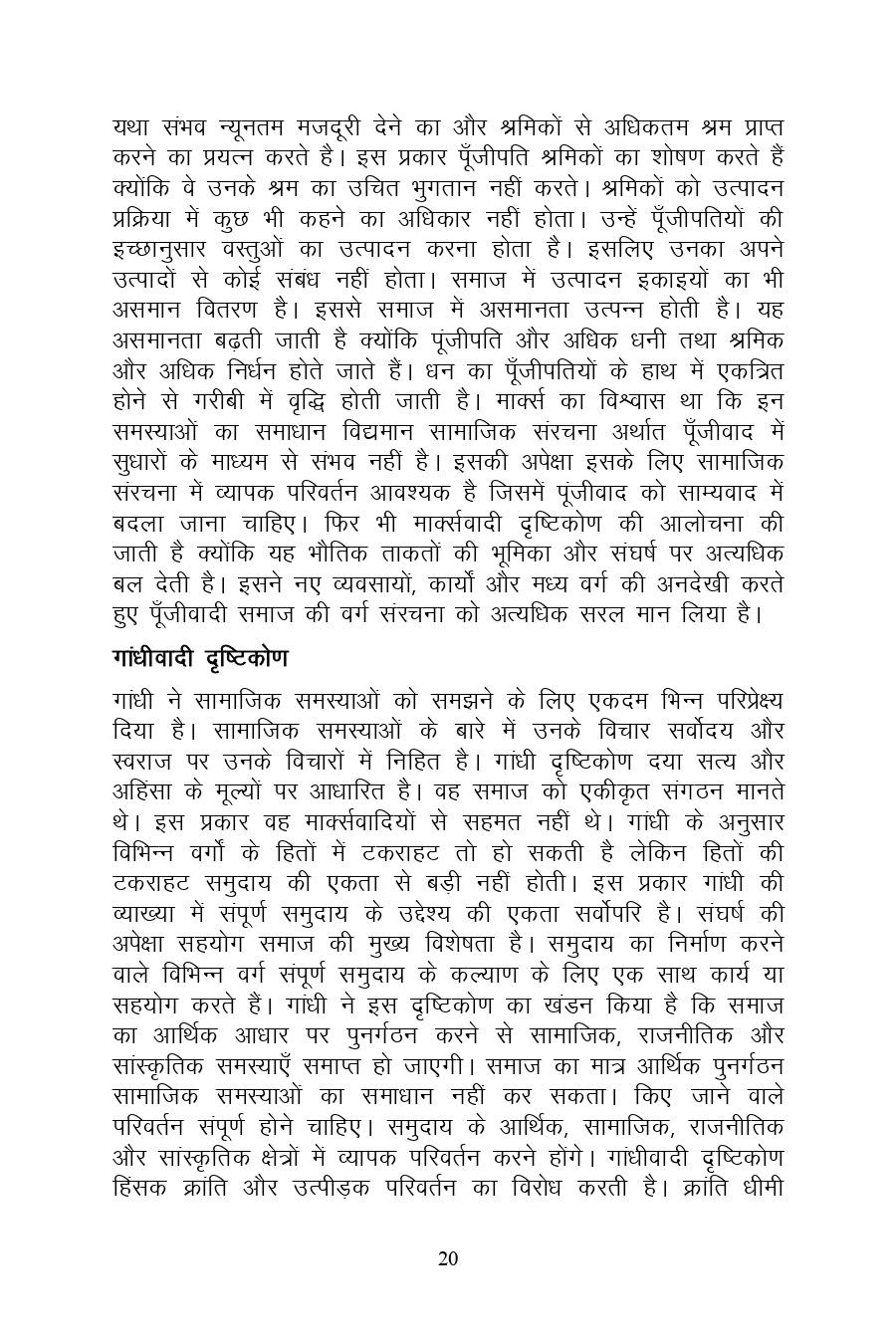 यथा संभव न्यूनतम मजदूरी देने का और श्रमिकों से अधिकतम श्रम प्राप्त करने का प्रयत्न करते है। इस प्रकार पूँजीपति श्रमिकों का शोषण करते हैं क्योंकि वे उनके श्रम का उचित भुगतान नहीं करते। श्रमिकों को उत्पादन प्रक्रिया में कुछ भी कहने का अधिकार नहीं होता। उन्हें पूँजीपतियों की इच्छानुसार वस्तुओं का उत्पादन करना होता है। इसलिए उनका अपने उत्पादों से कोई संबंध नहीं होता। समाज में उत्पादन इकाइयों का भी असमान वितरण है। इससे समाज में असमानता उत्पन्न होती है। यह असमानता बढ़ती जाती है क्योंकि पूंजीपति और अधिक धनी तथा श्रमिक और अधिक निर्धन होते जाते हैं। धन का पूँजीपतियों के हाथ में एकत्रित होने से गरीबी में वृद्धि होती जाती है। मार्क्स का विश्वास था कि इन समस्याओं का समाधान विद्यमान सामाजिक संरचना अर्थात पूँजीवाद में सुधारों के माध्यम से संभव नहीं है। इसकी अपेक्षा इसके लिए सामाजिक संरचना में व्यापक परिवर्तन आवश्यक है जिसमें पूंजीवाद को साम्यवाद में बदला जाना चाहिए। फिर भी मार्क्सवादी दृष्टिकोण की आलोचना की जाती है क्योंकि यह भौतिक ताकतों की भूमिका और संघर्ष पर अत्यधिक बल देती है। इसने नए व्यवसायों, कार्यों और मध्य वर्ग की अनदेखी करते हुए पूँजीवादी समाज की वर्ग संरचना को अत्यधिक सरल मान लिया है।

गांधीवादी दृष्टिकोण

गांधी ने सामाजिक समस्याओं को समझने के लिए एकदम भिन्न परिप्रेक्ष्य दिया है। सामाजिक समस्याओं के बारे में उनके विचार सर्वोदय और स्वराज पर उनके विचारों में निहित है। गांधी दृष्टिकोण दया सत्य और अहिंसा के मूल्यों पर आधारित है। वह समाज को एकीकृत संगठन मानते थे। इस प्रकार वह मार्क्सवादियों से सहमत नहीं थे। गांधी के अनुसार विभिन्न वर्गों के हितों में टकराहट तो हो सकती है लेकिन हितों की टकराहट समुदाय की एकता से बड़ी नहीं होती। इस प्रकार गांधी की व्याख्या में संपूर्ण समुदाय के उद्देश्य की एकता सर्वोपरि है। संघर्ष की अपेक्षा सहयोग समाज की मुख्य विशेषता है। समुदाय का निर्माण करने वाले विभिन्न वर्ग संपूर्ण समुदाय के कल्याण के लिए एक साथ कार्य या सहयोग करते हैं। गांधी ने इस दृष्टिकोण का खंडन किया है कि समाज का आर्थिक आधार पर पुनर्गठन करने से सामाजिक, राजनीतिक और सांस्कृतिक समस्याएँ समाप्त हो जाएगी। समाज का मात्र आर्थिक पुनर्गठन सामाजिक समस्याओं का समाधान नहीं कर सकता। किए जाने वाले परिवर्तन संपूर्ण होने चाहिए। समुदाय के आर्थिक, सामाजिक, राजनीतिक और सांस्कृतिक क्षेत्रों में व्यापक परिवर्तन करने होंगे। गांधीवादी दृष्टिकोण हिंसक क्रांति और उत्पीड़क परिवर्तन का विरोध करती है। क्रांति धीमी

20